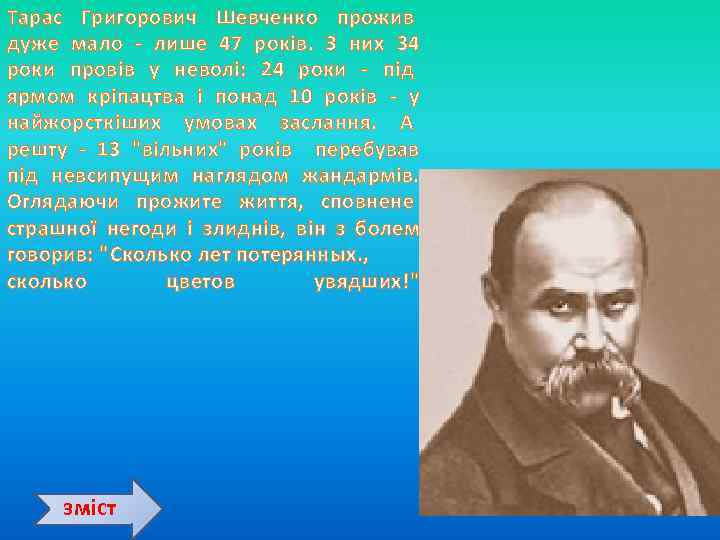 Тарас Григорович Шевченко прожив дуже мало - лише 47 років. З них 34 роки провів у неволі: 24 роки - під ярмом кріпацтва і понад 10 років - у найжорсткіших умовах заслання. А решту - 13 "вільних" років перебував під невсипущим наглядом жандармів. Оглядаючи прожите життя, сповнене страшної негоди і злиднів, він з болем говорив: "Сколько лет потерянных., сколько цветов увядших!"

зміст